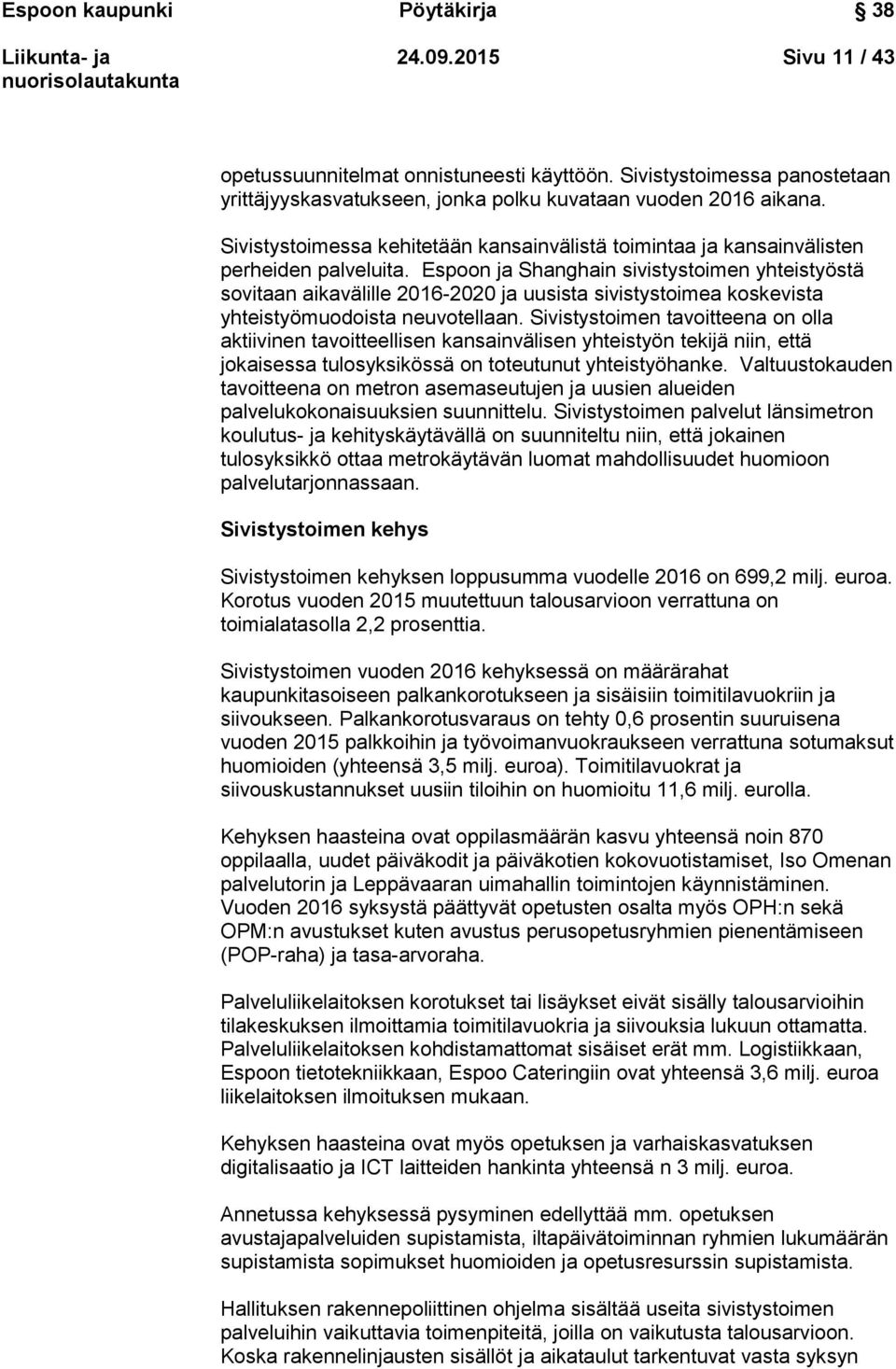 Espoon kaupunki Pöytäkirja 38

Liikunta- ja nuorisolautakunta 24.09.2015 Sivu 11 / 43

opetussuunnitelmat onnistuneesti käyttöön. Sivistystoimessa panostetaan yrittäjyyskasvatukseen, jonka polku kuvataan vuoden 2016 aikana.

Sivistystoimessa kehitetään kansainvälistä toimintaa ja kansainvälisten perheiden palveluita. Espoon ja Shanghain sivistystoimen yhteistyöstä sovitaan aikavälille 2016-2020 ja uusista sivistystoimea koskevista yhteistyömuodoista neuvotellaan. Sivistystoimen tavoitteena on olla aktiivinen tavoitteellisen kansainvälisen yhteistyön tekijä niin, että jokaisessa tulosyksikössä on toteutunut yhteistyöhanke. Valtuustokauden tavoitteena on metron asemaseutujen ja uusien alueiden palvelukokonaisuuksien suunnittelu. Sivistystoimen palvelut länsimetron koulutus- ja kehityskäytävällä on suunniteltu niin, että jokainen tulosyksikkö ottaa metrokäytävän luomat mahdollisuudet huomioon palvelutarjonnassaan.

Sivistystoimen kehys

Sivistystoimen kehyksen loppusumma vuodelle 2016 on 699,2 milj. euroa. Korotus vuoden 2015 muutettuun talousarvioon verrattuna on toimialatasolla 2,2 prosenttia.

Sivistystoimen vuoden 2016 kehyksessä on määrärahat kaupunkitasoiseen palkankorotukseen ja sisäisiin toimitilavuokriin ja siivoukseen. Palkankorotusvaraus on tehty 0,6 prosentin suuruisena vuoden 2015 palkkoihin ja työvoimanvuokraukseen verrattuna sotumaksut huomioiden (yhteensä 3,5 milj. euroa). Toimitilavuokrat ja siivouskustannukset uusiin tiloihin on huomioitu 11,6 milj. eurolla.

Kehyksen haasteina ovat oppilasmäärän kasvu yhteensä noin 870 oppilaalla, uudet päiväkodit ja päiväkotien kokovuotistamiset, Iso Omenan palvelutorin ja Leppävaaran uimahallin toimintojen käynnistäminen. Vuoden 2016 syksystä päättyvät opetusten osalta myös OPH:n sekä OPM:n avustukset kuten avustus perusopetusryhmien pienentämiseen (POP-raha) ja tasa-arvoraha.

Palveluliikelaitoksen korotukset tai lisäykset eivät sisälly talousarvioihin tilakeskuksen ilmoittamia toimitilavuokria ja siivouksia lukuun ottamatta. Palveluliikelaitoksen kohdistamattomat sisäiset erät mm. Logistiikkaan, Espoon tietotekniikkaan, Espoo Cateringiin ovat yhteensä 3,6 milj. euroa liikelaitoksen ilmoituksen mukaan.

Kehyksen haasteina ovat myös opetuksen ja varhaiskasvatuksen digitalisaatio ja ICT laitteiden hankinta yhteensä n 3 milj. euroa.

Annetussa kehyksessä pysyminen edellyttää mm. opetuksen avustajapalveluiden supistamista, iltapäivätoiminnan ryhmien lukumäärän supistamista sopimukset huomioiden ja opetusresurssin supistamista.

Hallituksen rakennepoliittinen ohjelma sisältää useita sivistystoimen palveluihin vaikuttavia toimenpiteitä, joilla on vaikutusta talousarvioon. Koska rakennelinjausten sisällöt ja aikataulut tarkentuvat vasta syksyn